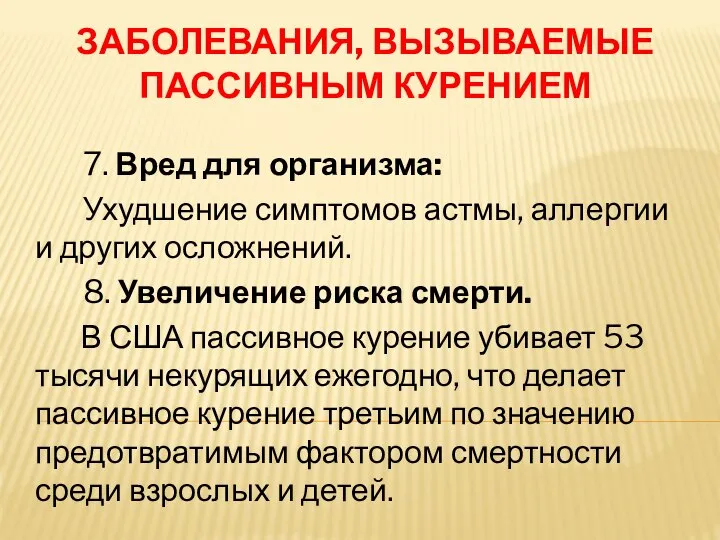 ЗАБОЛЕВАНИЯ, ВЫЗЫВАЕМЫЕ ПАССИВНЫМ КУРЕНИЕМ

7. Вред для организма:

Ухудшение симптомов астмы, аллергии и других осложнений.

8. Увеличение риска смерти.

В США пассивное курение убивает 53 тысячи некурящих ежегодно, что делает пассивное курение третьим по значению предотвратимым фактором смертности среди взрослых и детей.